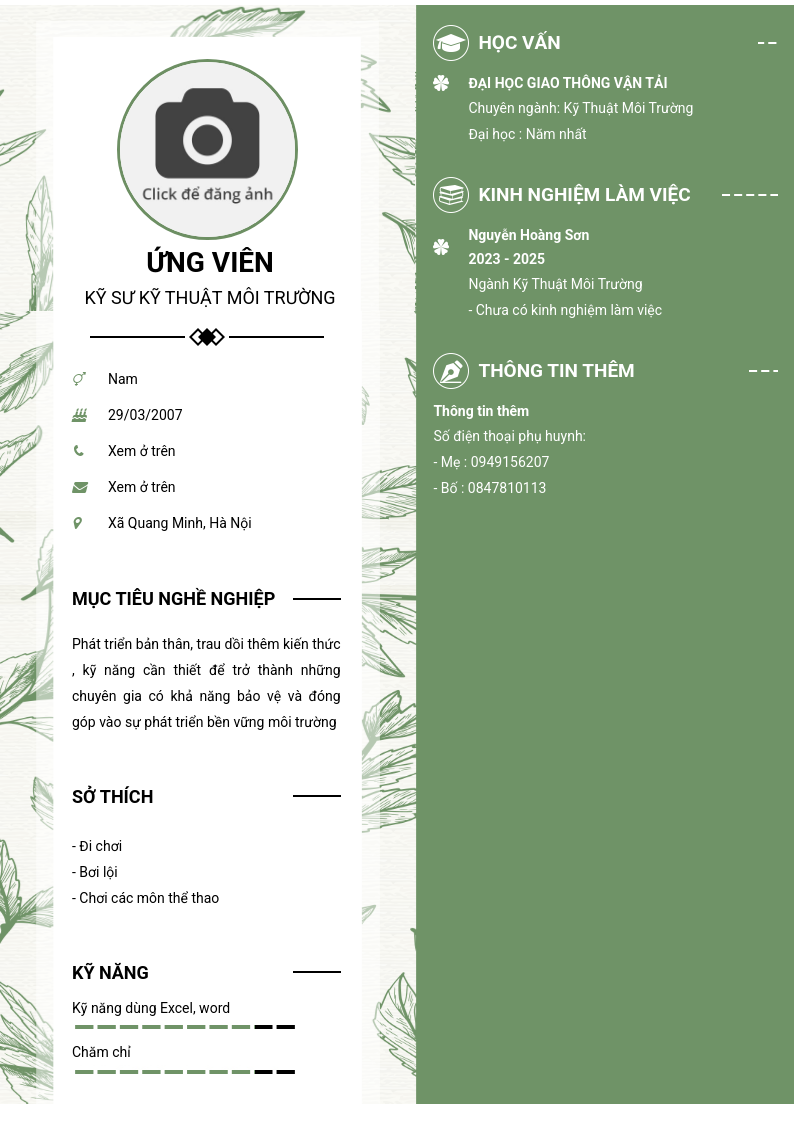 Click để đăng ảnh

ỨNG VIÊN

KỸ SƯ KỸ THUẬT MÔI TRƯỜNG

Nam

29/03/2007

Xem ở trên

Xem ở trên

Xã Quang Minh, Hà Nội

MỤC TIÊU NGHỀ NGHIỆP

Phát triển bản thân, trau dồi thêm kiến thức , kỹ năng cần thiết để trở thành những chuyên gia có khả năng bảo vệ và đóng góp vào sự phát triển bền vững môi trường

SỞ THÍCH

- Đi chơi
- Bơi lội
- Chơi các môn thể thao

KỸ NĂNG

Kỹ năng dùng Excel, word

Chăm chỉ

HỌC VẤN

ĐẠI HỌC GIAO THÔNG VẬN TẢI
Chuyên ngành: Kỹ Thuật Môi Trường
Đại học : Năm nhất

KINH NGHIỆM LÀM VIỆC

Nguyễn Hoàng Sơn
2023 - 2025
Ngành Kỹ Thuật Môi Trường
- Chưa có kinh nghiệm làm việc

THÔNG TIN THÊM

Thông tin thêm
Số điện thoại phụ huynh:
- Mẹ : 0949156207
- Bố : 0847810113